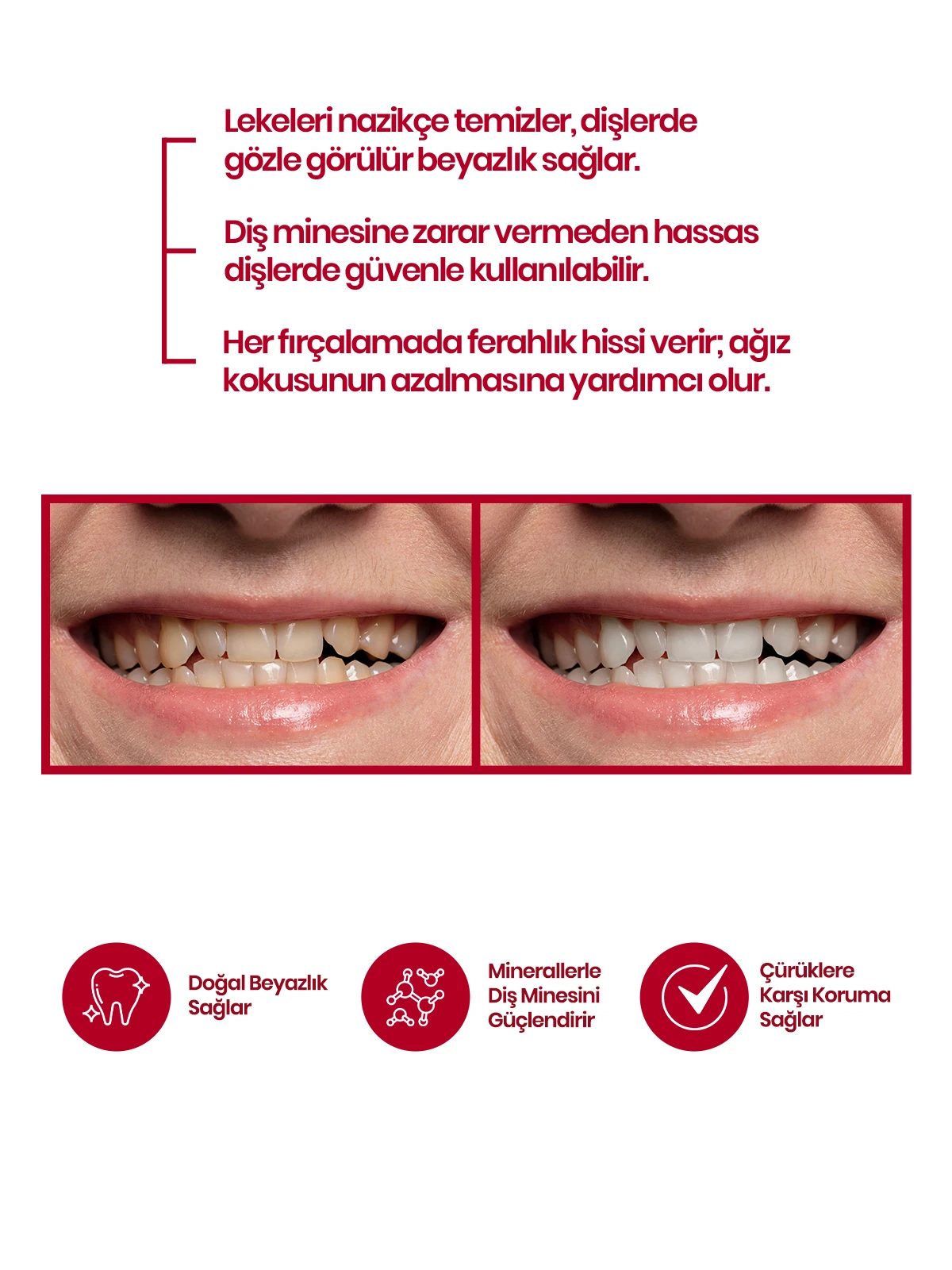 Lekeleri nazikçe temizler, dişlerde gözle görülür beyazlık sağlar.

Diş minesine zarar vermeden hassas dişlerde güvenle kullanılabilir.

Her fırçalamada ferahlık hissi verir; ağız kokusunun azalmasına yardımcı olur.

Doğal Beyazlık Sağlar

Minerallerle Diş Minesini Güçlendirir

Çürüklere Karşı Koruma Sağlar